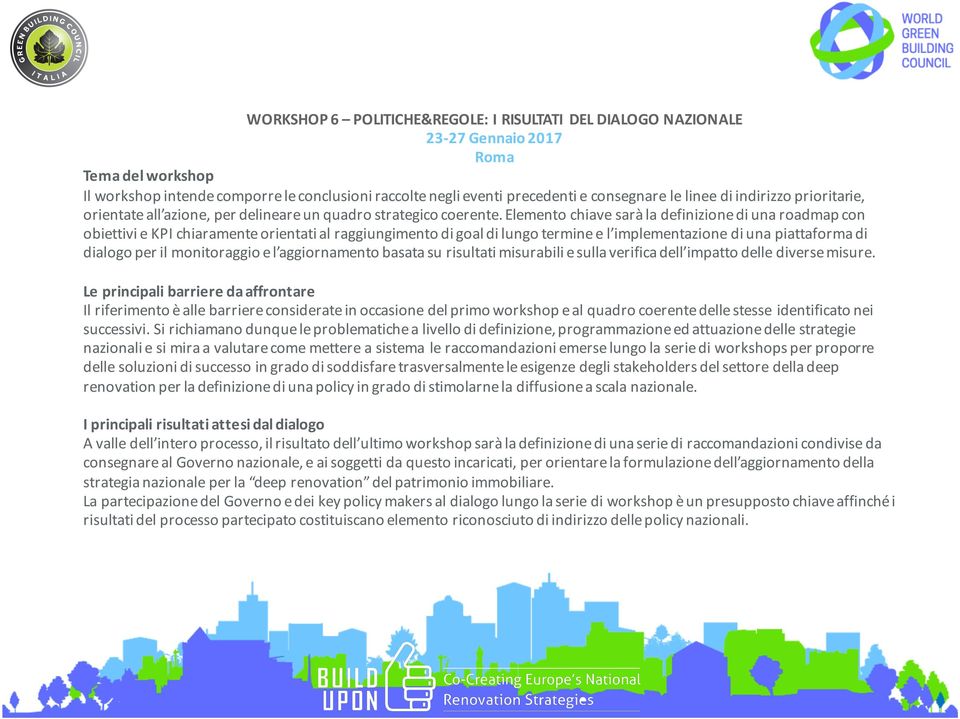 GREEN BUILDING COUNCIL ITALIA

WORLD GREEN BUILDING COUNCIL

WORKSHOP 6 – POLITICHE&REGOLE: I RISULTATI DEL DIALOGO NAZIONALE
23-27 Gennaio 2017
Roma

Tema del workshop
Il workshop intende comporre le conclusioni raccolte negli eventi precedenti e consegnare le linee di indirizzo prioritarie, orientate all'azione, per delineare un quadro strategico coerente. Elemento chiave sarà la definizione di una roadmap con obiettivi e KPI chiaramente orientati al raggiungimento di goal di lungo termine e l'implementazione di una piattaforma di dialogo per il monitoraggio e l'aggiornamento basata su risultati misurabili e sulla verifica dell'impatto delle diverse misure.

Le principali barriere da affrontare
Il riferimento è alle barriere considerate in occasione del primo workshop e al quadro coerente delle stesse identificato nei successivi. Si richiamano dunque le problematiche a livello di definizione, programmazione ed attuazione delle strategie nazionali e si mira a valutare come mettere a sistema le raccomandazioni emerse lungo la serie di workshops per proporre delle soluzioni di successo in grado di soddisfare trasversalmente le esigenze degli stakeholders del settore della deep renovation per la definizione di una policy in grado di stimolarne la diffusione a scala nazionale.

I principali risultati attesi dal dialogo
A valle dell'intero processo, il risultato dell'ultimo workshop sarà la definizione di una serie di raccomandazioni condivise da consegnare al Governo nazionale, e ai soggetti da questo incaricati, per orientare la formulazione dell'aggiornamento della strategia nazionale per la "deep renovation" del patrimonio immobiliare.
La partecipazione del Governo e dei key policy makers al dialogo lungo la serie di workshop è un presupposto chiave affinché i risultati del processo partecipato costituiscano elemento riconosciuto di indirizzo delle policy nazionali.

BUILD UPON
Co-Creating Europe's National Renovation Strategies